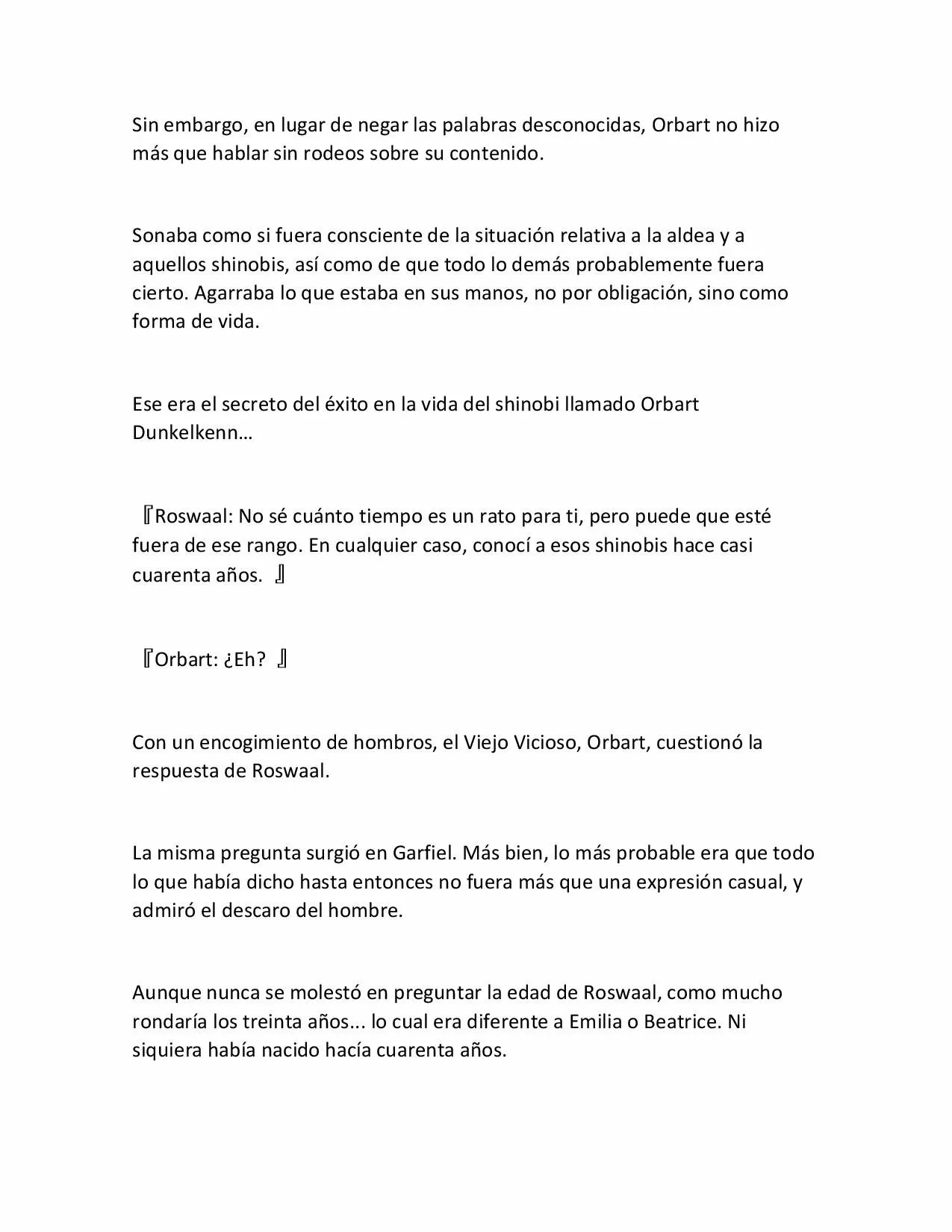 Sin embargo, en lugar de negar las palabras desconocidas, Orbart no hizo más que hablar sin rodeos sobre su contenido.

Sonaba como si fuera consciente de la situación relativa a la aldea y a aquellos shinobis, así como de que todo lo demás probablemente fuera cierto. Agarraba lo que estaba en sus manos, no por obligación, sino como forma de vida.

Ese era el secreto del éxito en la vida del shinobi llamado Orbart Dunkelkenn…

『Roswaal: No sé cuánto tiempo es un rato para ti, pero puede que esté fuera de ese rango. En cualquier caso, conocí a esos shinobis hace casi cuarenta años. 』

『Orbart: ¿Eh? 』

Con un encogimiento de hombros, el Viejo Vicioso, Orbart, cuestionó la respuesta de Roswaal.

La misma pregunta surgió en Garfiel. Más bien, lo más probable era que todo lo que había dicho hasta entonces no fuera más que una expresión casual, y admiró el descaro del hombre.

Aunque nunca se molestó en preguntar la edad de Roswaal, como mucho rondaría los treinta años... lo cual era diferente a Emilia o Beatrice. Ni siquiera había nacido hacía cuarenta años.